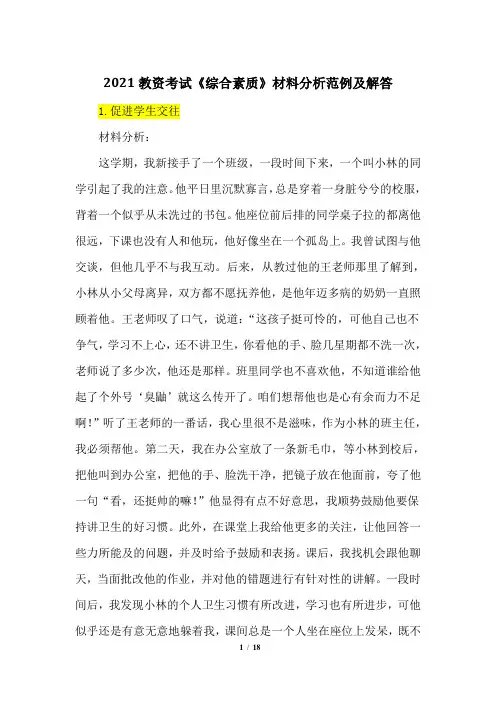 2021 教资考试《综合素质》材料分析范例及解答

1. 促进学生交往

材料分析：

这学期，我新接手了一个班级，一段时间下来，一个叫小林的同学引起了我的注意。他平日里沉默寡言，总是穿着一身脏兮兮的校服，背着一个似乎从未洗过的书包。他座位前后排的同学桌子拉的都离他很远，下课也没有人和他玩，他好像坐在一个孤岛上。我曾试图与他交谈，但他几乎不与我互动。后来，从教过他的王老师那里了解到，小林从小父母离异，双方都不愿抚养他，是他年迈多病的奶奶一直照顾着他。王老师叹了口气，说道：“这孩子挺可怜的，可他自己也不争气，学习不上心，还不讲卫生，你看他的手、脸几星期都不洗一次，老师说了多少次，他还是那样。班里同学也不喜欢他，不知道谁给他起了个外号‘臭鼬’就这么传开了。咱们想帮他也是心有余而力不足啊！”听了王老师的一番话，我心里很不是滋味，作为小林的班主任，我必须帮他。第二天，我在办公室放了一条新毛巾，等小林到校后，把他叫到办公室，把他的手、脸洗干净，把镜子放在他面前，夸了他一句“看，还挺帅的嘛！”他显得有点不好意思，我顺势鼓励他要保持讲卫生的好习惯。此外，在课堂上我给他更多的关注，让他回答一些力所能及的问题，并及时给予鼓励和表扬。课后，我找机会跟他聊天，当面批改他的作业，并对他的错题进行有针对性的讲解。一段时间后，我发现小林的个人卫生习惯有所改进，学习也有所进步，可他似乎还是有意无意地躲着我，课间总是一个人坐在座位上发呆，既不

1 / 18